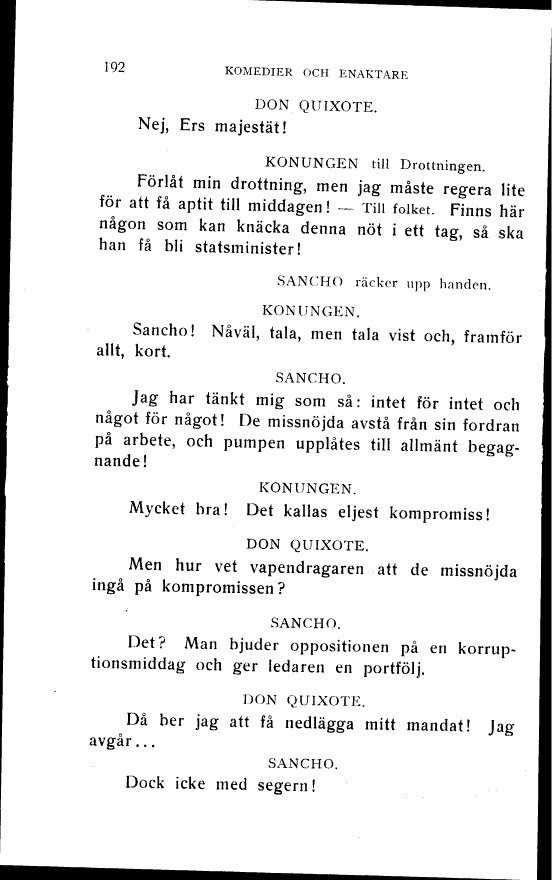 192 KOMEDIER OCH ENAKTARE

DON QUIXOTE.

Nej, Ers majestät!

KONUNGEN till Drottningen.

Förlåt min drottning, men jag måste regera lite för att få aptit till middagen! — Till folket. Finns här någon som kan knäcka denna nöt i ett tag, så ska han få bli statsminister!

SANCHO räcker upp handen.

KONUNGEN.

Sancho! Nåväl, tala, men tala vist och, framför allt, kort.

SANCHO.

Jag har tänkt mig som så: intet för intet och något för något! De missnöjda avstå från sin fordran på arbete, och pumpen upplåtes till allmänt begagnande!

KONUNGEN.

Mycket bra! Det kallas eljest kompromiss!

DON QUIXOTE.

Men hur vet vapendragaren att de missnöjda ingå på kompromissen?

SANCHO.

Det? Man bjuder oppositionen på en korruptionsmiddag och ger ledaren en portfölj.

DON QUIXOTE.

Då ber jag att få nedlägga mitt mandat! Jag avgår...

SANCHO.

Dock icke med segern!